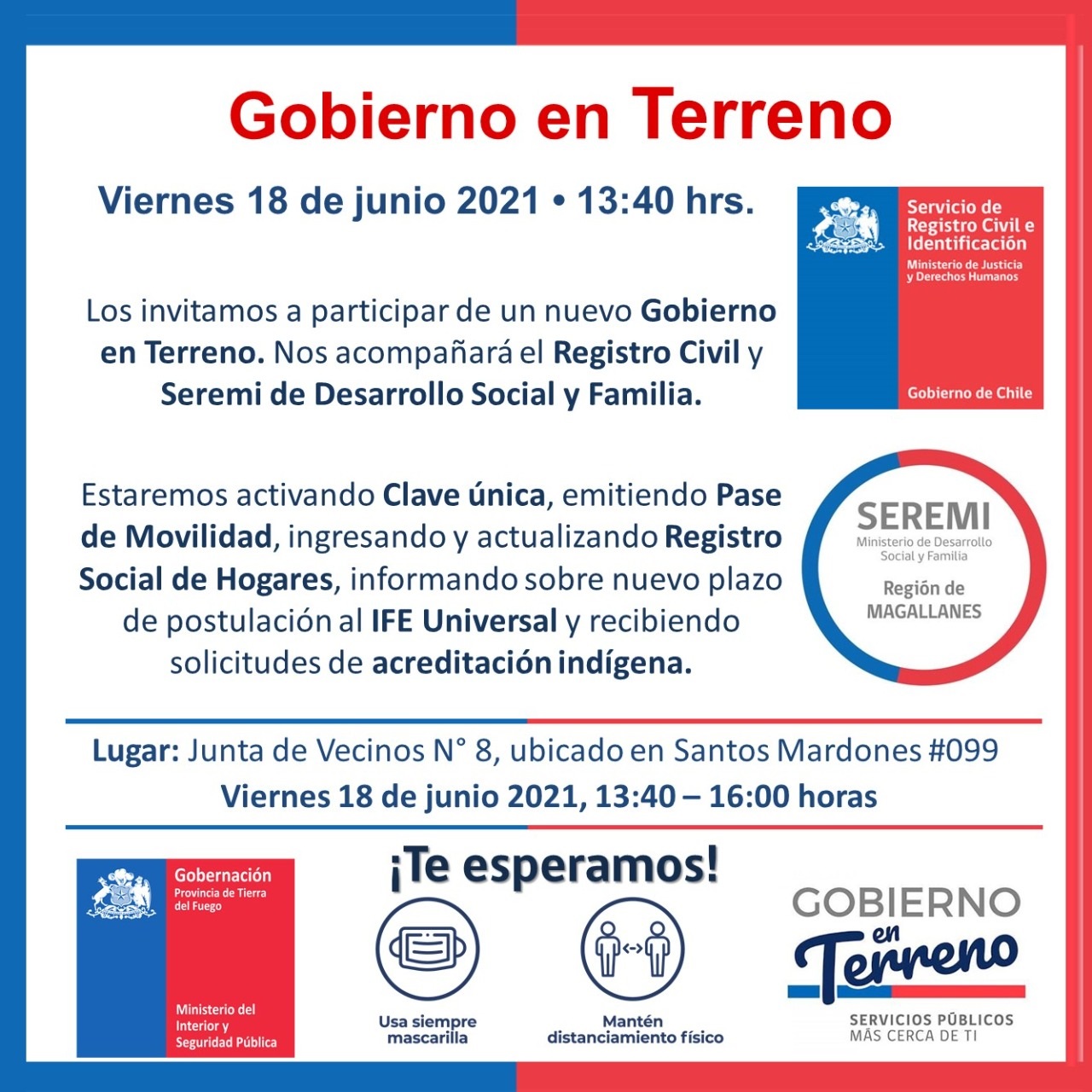 Gobierno en Terreno

Viernes 18 de junio 2021 • 13:40 hrs.

Servicio de Registro Civil e Identificación
Ministerio de Justicia y Derechos Humanos
Gobierno de Chile

Los invitamos a participar de un nuevo Gobierno en Terreno. Nos acompañará el Registro Civil y Seremi de Desarrollo Social y Familia.

Estaremos activando Clave única, emitiendo Pase de Movilidad, ingresando y actualizando Registro Social de Hogares, informando sobre nuevo plazo de postulación al IFE Universal y recibiendo solicitudes de acreditación indígena.

SEREMI
Ministerio de Desarrollo Social y Familia
Región de MAGALLANES

Lugar: Junta de Vecinos N° 8, ubicado en Santos Mardones #099
Viernes 18 de junio 2021, 13:40 – 16:00 horas

Gobernación
Provincia de Tierra del Fuego
Ministerio del Interior y Seguridad Pública

¡Te esperamos!

Usa siempre mascarilla

Mantén distanciamiento físico

GOBIERNO en Terreno
SERVICIOS PÚBLICOS MÁS CERCA DE TI